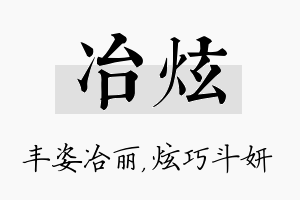 冶炫

丰姿冶丽,炫巧斗妍